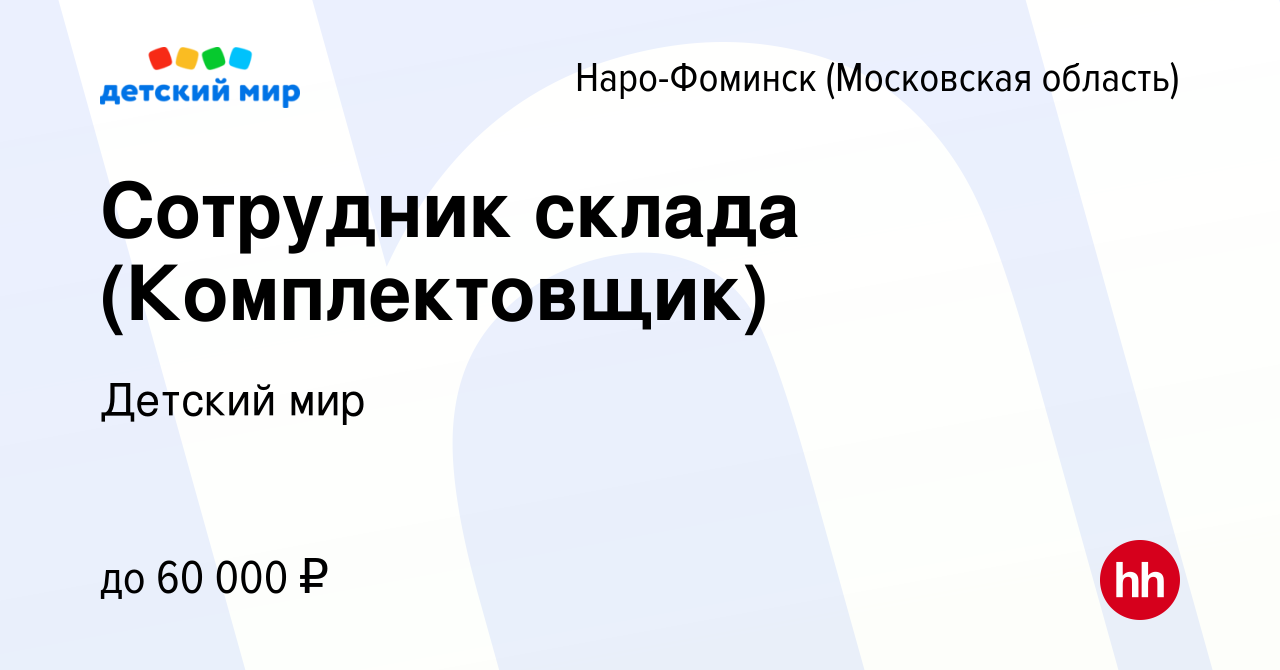 детский мир

Наро-Фоминск (Московская область)

Сотрудник склада (Комплектовщик)

Детский мир

до 60 000 ₽

hh